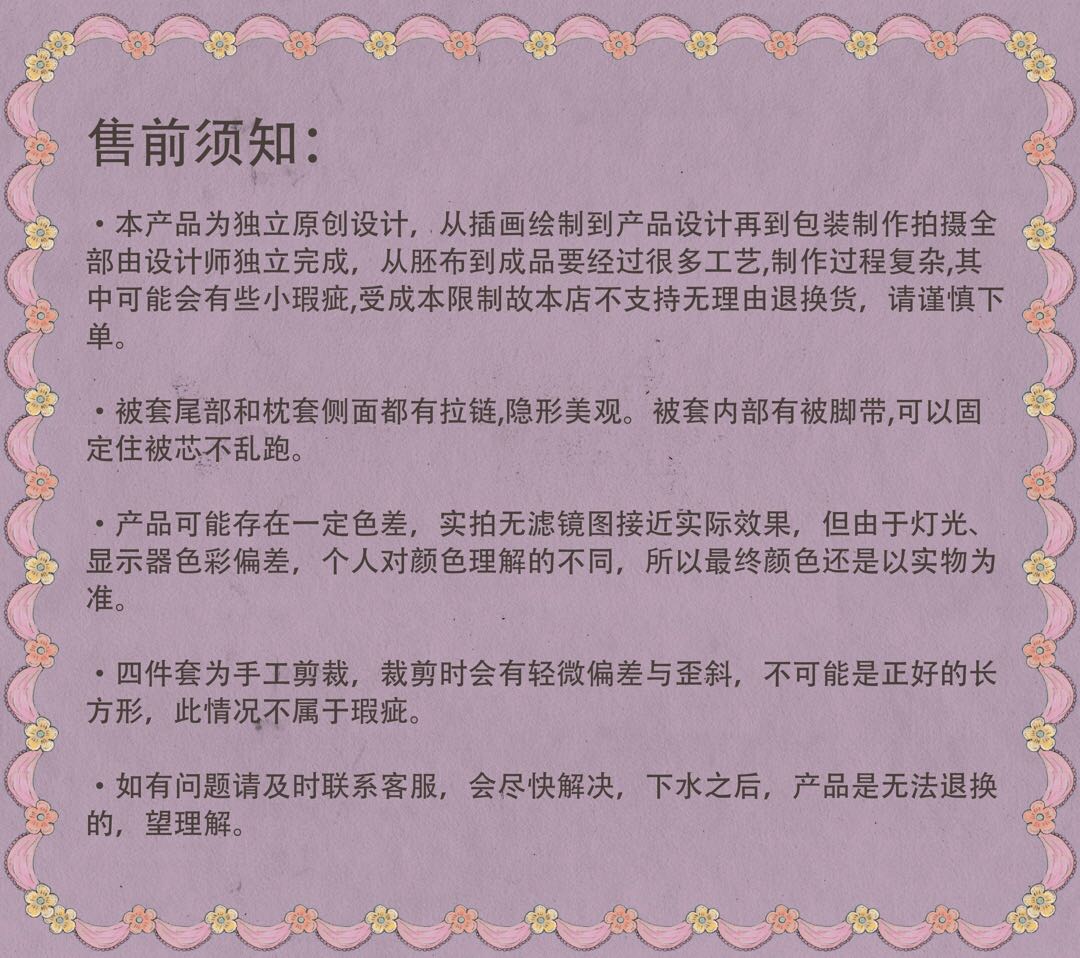 售前须知：

• 本产品为独立原创设计，从插画绘制到产品设计再到包装制作拍摄全部由设计师独立完成，从胚布到成品要经过很多工艺,制作过程复杂,其中可能会有些小瑕疵,受成本限制故本店不支持无理由退换货，请谨慎下单。

• 被套尾部和枕套侧面都有拉链,隐形美观。被套内部有被脚带,可以固定住被芯不乱跑。

• 产品可能存在一定色差，实拍无滤镜图接近实际效果，但由于灯光、显示器色彩偏差，个人对颜色理解的不同，所以最终颜色还是以实物为准。

• 四件套为手工剪裁，裁剪时会有轻微偏差与歪斜，不可能是正好的长方形，此情况不属于瑕疵。

• 如有问题请及时联系客服，会尽快解决，下水之后，产品是无法退换的，望理解。